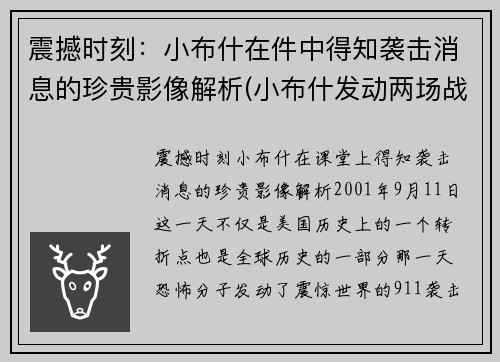 震撼时刻：小布什在件中得知袭击消息的珍贵影像解析(小布什发动两场战

震撼时刻小布什在课堂上得知袭击消息的珍贵影像解析2001年9月11日这一天不仅是美国历史上的一个转折点也是全球历史的一部分那一天恐怖分子发动了震惊世界的911袭击